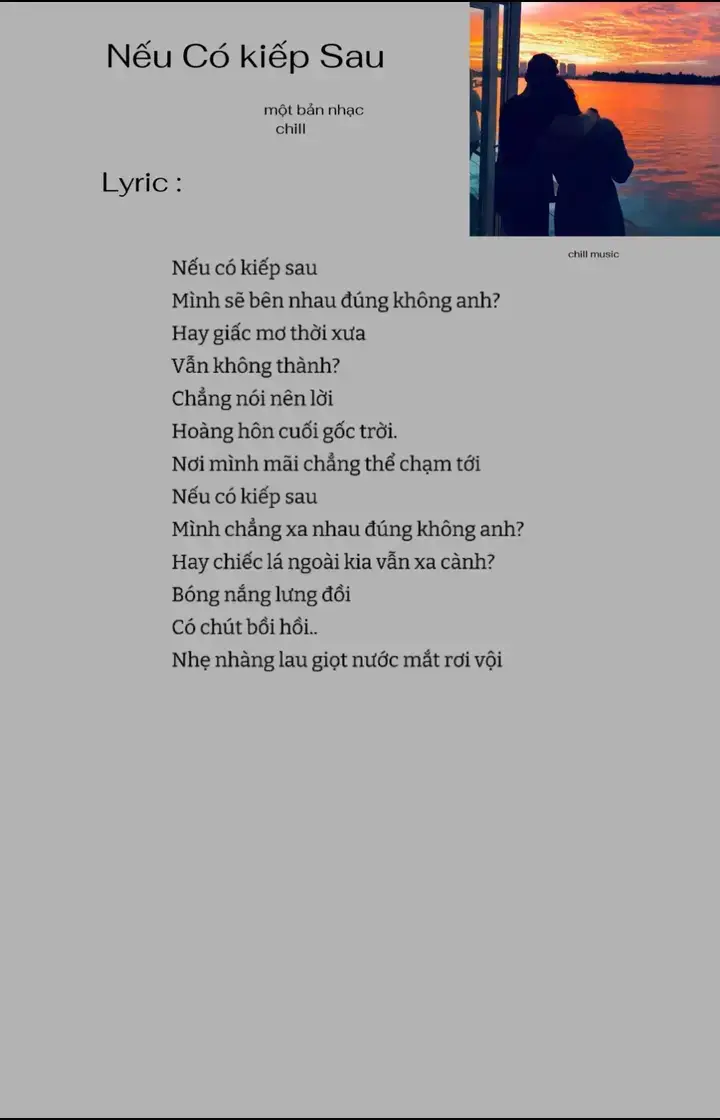 Nếu Có kiếp Sau

một bản nhạc chill

Lyric :

chill music

Nếu có kiếp sau
Mình sẽ bên nhau đúng không anh?
Hay giấc mơ thời xưa
Vẫn không thành?
Chẳng nói nên lời
Hoàng hôn cuối gốc trời.
Nơi mình mãi chẳng thể chạm tới
Nếu có kiếp sau
Mình chẳng xa nhau đúng không anh?
Hay chiếc lá ngoài kia vẫn xa cành?
Bóng nắng lưng đồi
Có chút bồi hồi..
Nhẹ nhàng lau giọt nước mắt rơi vội